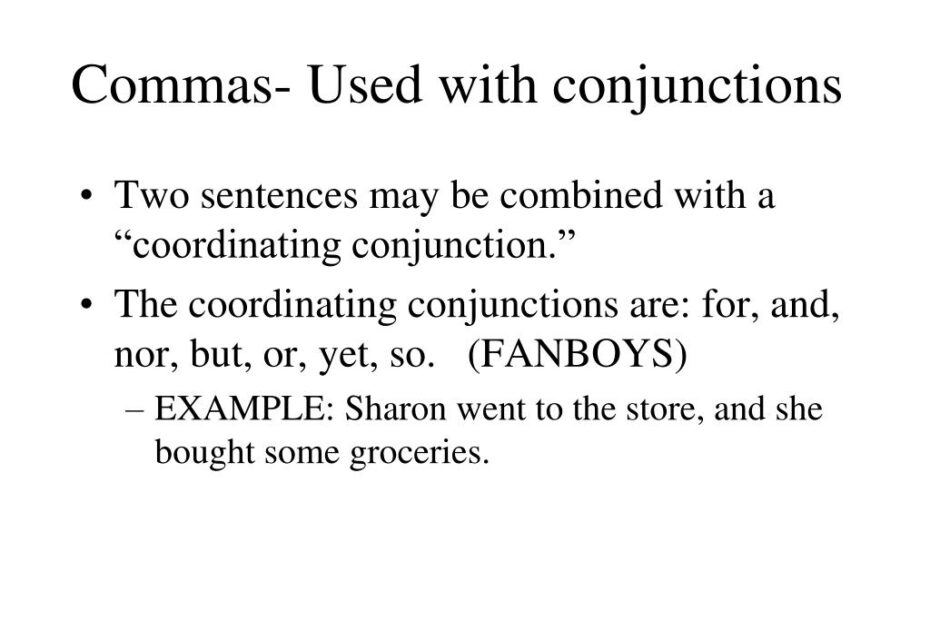 Commas- Used with conjunctions

• Two sentences may be combined with a "coordinating conjunction."

• The coordinating conjunctions are: for, and, nor, but, or, yet, so. (FANBOYS)

– EXAMPLE: Sharon went to the store, and she bought some groceries.